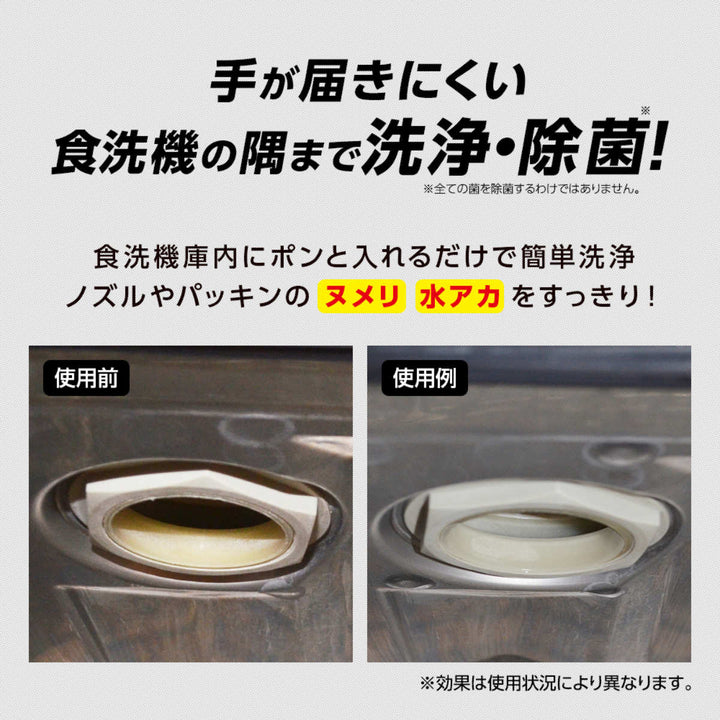 手が届きにくい
食洗機の隅まで洗浄・除菌!※
※全ての菌を除菌するわけではありません。

食洗機庫内にポンと入れるだけで簡単洗浄
ノズルやパッキンの ヌメリ 水アカ をすっきり!

使用前

使用例

※効果は使用状況により異なります。